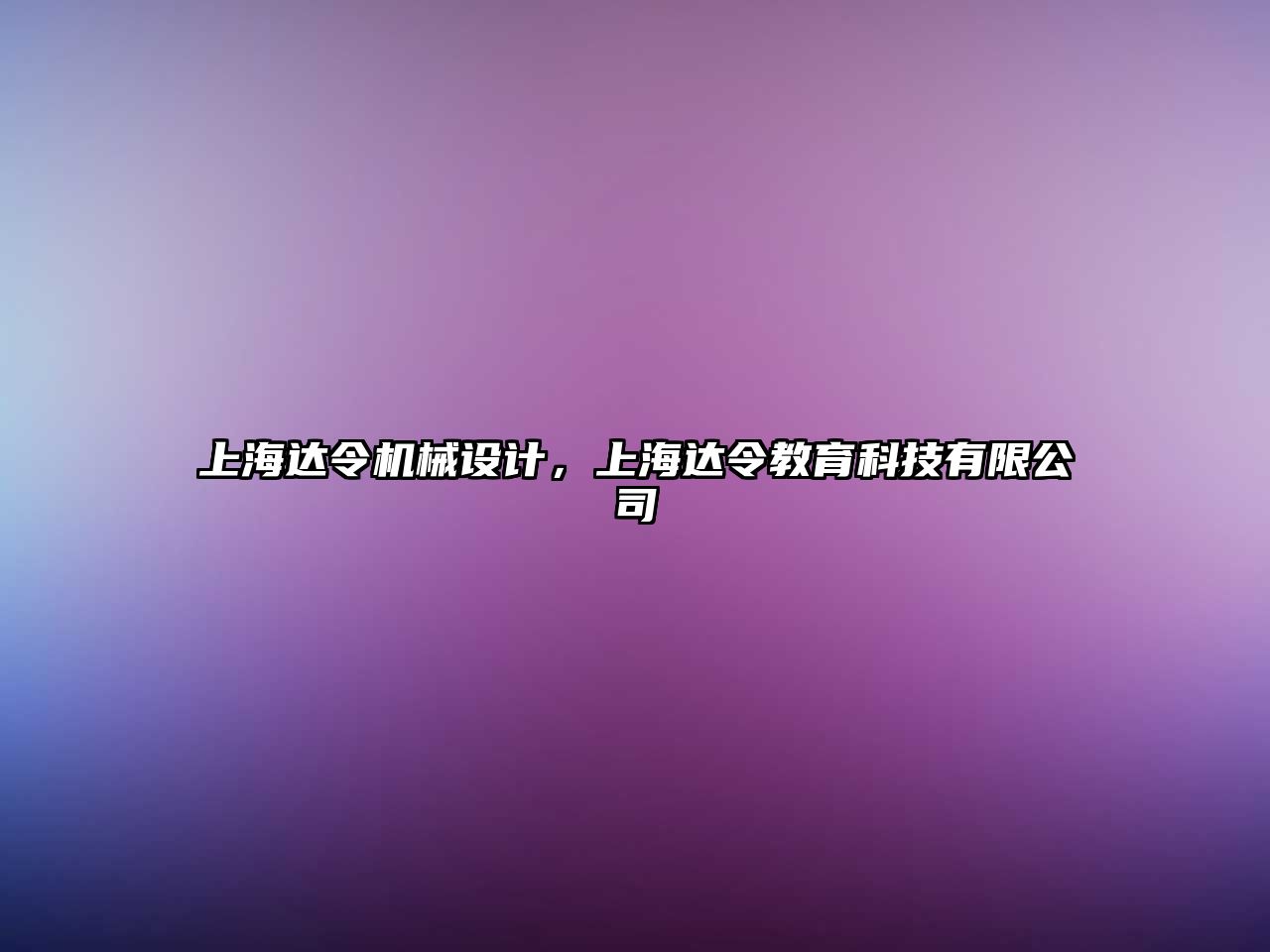 上海达令机械设计，上海达令教育科技有限公司